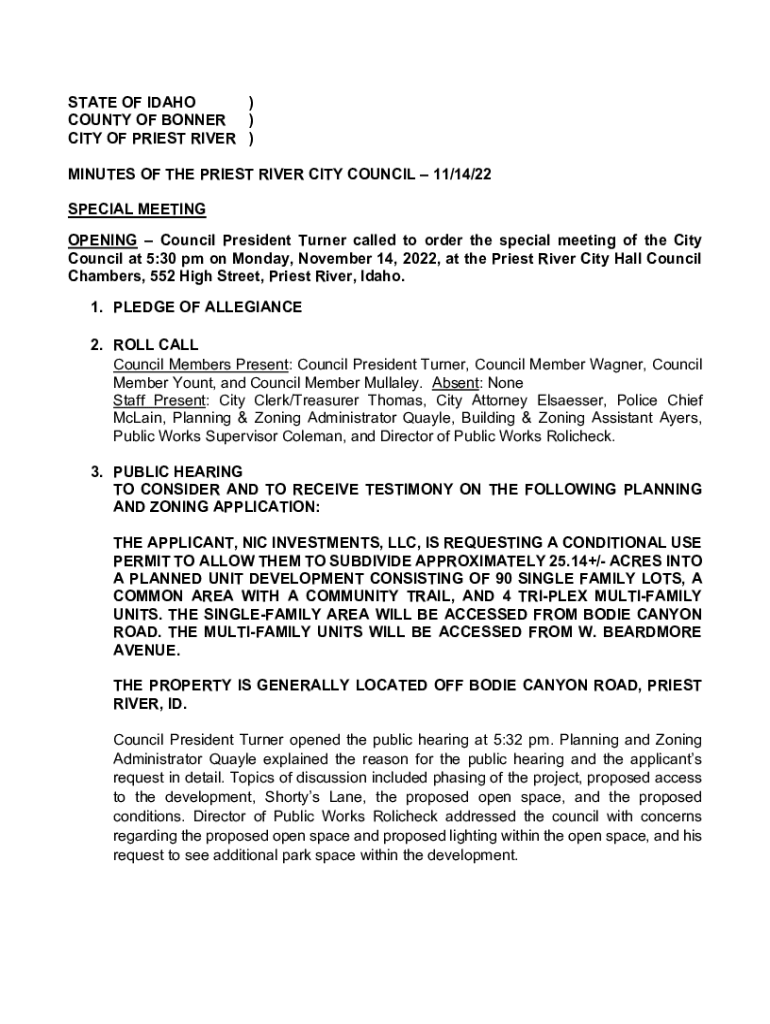 STATE OF IDAHO )
COUNTY OF BONNER )
CITY OF PRIEST RIVER )

MINUTES OF THE PRIEST RIVER CITY COUNCIL – 11/14/22

SPECIAL MEETING

OPENING – Council President Turner called to order the special meeting of the City Council at 5:30 pm on Monday, November 14, 2022, at the Priest River City Hall Council Chambers, 552 High Street, Priest River, Idaho.

1. PLEDGE OF ALLEGIANCE

2. ROLL CALL
Council Members Present: Council President Turner, Council Member Wagner, Council Member Yount, and Council Member Mullaley. Absent: None
Staff Present: City Clerk/Treasurer Thomas, City Attorney Elsaesser, Police Chief McLain, Planning & Zoning Administrator Quayle, Building & Zoning Assistant Ayers, Public Works Supervisor Coleman, and Director of Public Works Rolicheck.

3. PUBLIC HEARING
TO CONSIDER AND TO RECEIVE TESTIMONY ON THE FOLLOWING PLANNING AND ZONING APPLICATION:

THE APPLICANT, NIC INVESTMENTS, LLC, IS REQUESTING A CONDITIONAL USE PERMIT TO ALLOW THEM TO SUBDIVIDE APPROXIMATELY 25.14+/- ACRES INTO A PLANNED UNIT DEVELOPMENT CONSISTING OF 90 SINGLE FAMILY LOTS, A COMMON AREA WITH A COMMUNITY TRAIL, AND 4 TRI-PLEX MULTI-FAMILY UNITS. THE SINGLE-FAMILY AREA WILL BE ACCESSED FROM BODIE CANYON ROAD. THE MULTI-FAMILY UNITS WILL BE ACCESSED FROM W. BEARDMORE AVENUE.

THE PROPERTY IS GENERALLY LOCATED OFF BODIE CANYON ROAD, PRIEST RIVER, ID.

Council President Turner opened the public hearing at 5:32 pm. Planning and Zoning Administrator Quayle explained the reason for the public hearing and the applicant's request in detail. Topics of discussion included phasing of the project, proposed access to the development, Shorty's Lane, the proposed open space, and the proposed conditions. Director of Public Works Rolicheck addressed the council with concerns regarding the proposed open space and proposed lighting within the open space, and his request to see additional park space within the development.